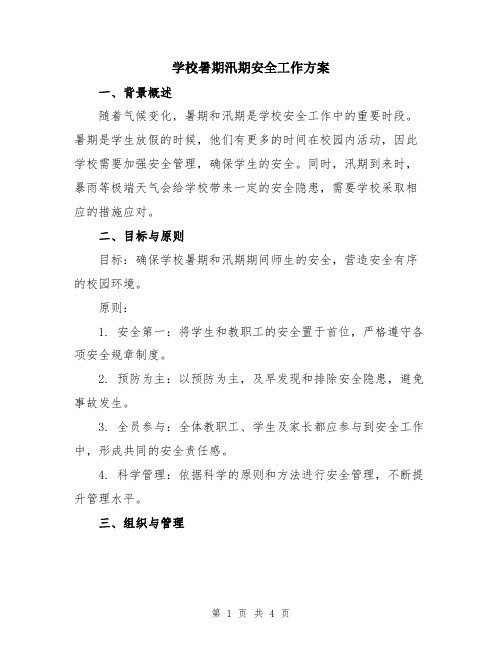 学校暑期汛期安全工作方案

一、背景概述

随着气候变化，暑期和汛期是学校安全工作中的重要时段。暑期是学生放假的时候，他们有更多的时间在校园内活动，因此学校需要加强安全管理，确保学生的安全。同时，汛期到来时，暴雨等极端天气会给学校带来一定的安全隐患，需要学校采取相应的措施应对。

二、目标与原则

目标：确保学校暑期和汛期期间师生的安全，营造安全有序的校园环境。

原则：

1. 安全第一：将学生和教职工的安全置于首位，严格遵守各项安全规章制度。

2. 预防为主：以预防为主，及早发现和排除安全隐患，避免事故发生。

3. 全员参与：全体教职工、学生及家长都应参与到安全工作中，形成共同的安全责任感。

4. 科学管理：依据科学的原则和方法进行安全管理，不断提升管理水平。

三、组织与管理

第 1 页 共 4 页